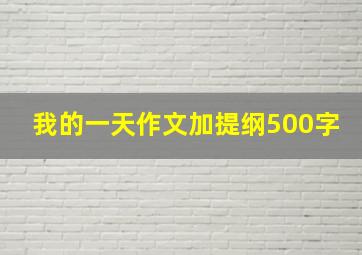 我的一天作文加提纲500字